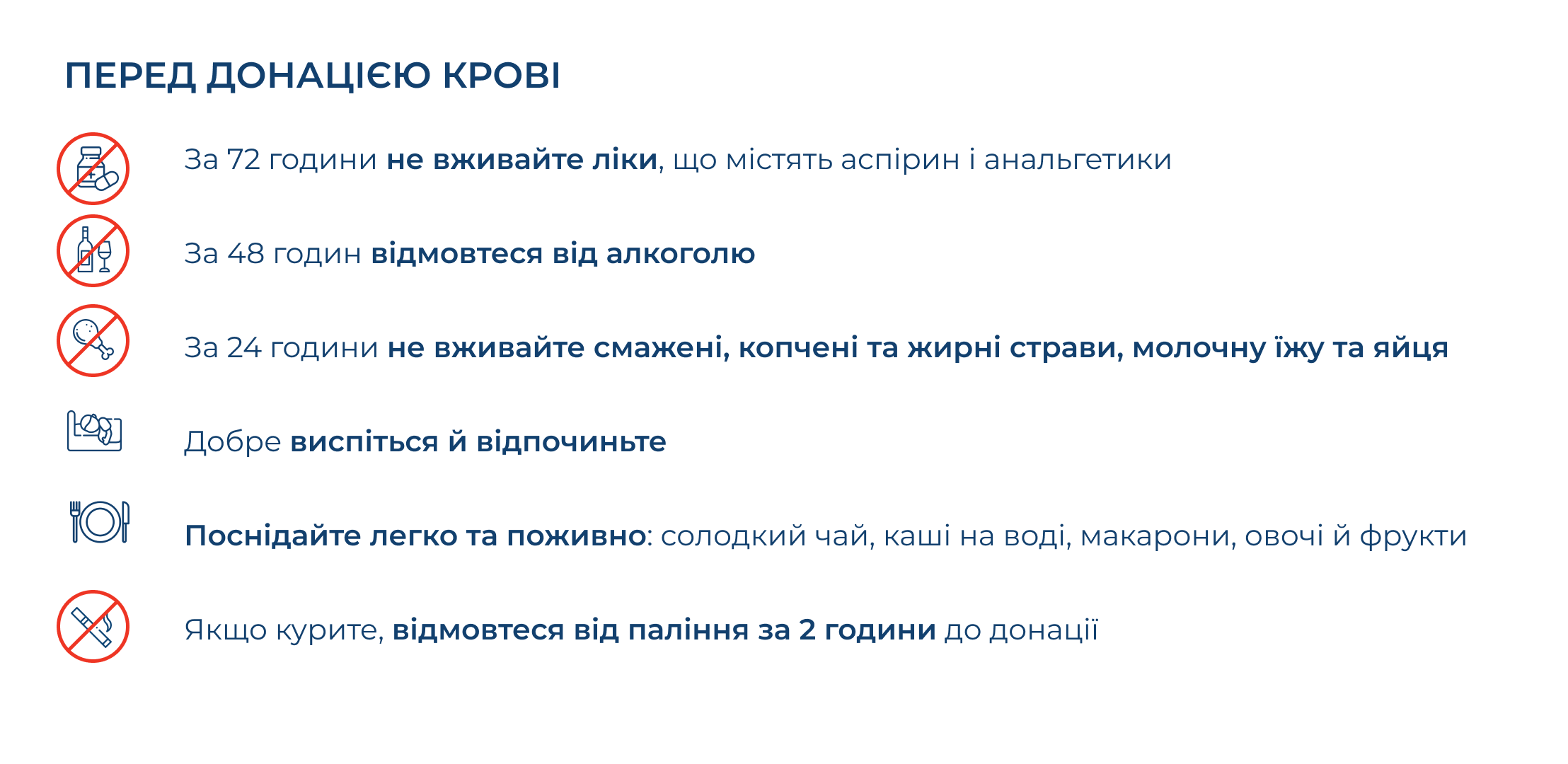 ПЕРЕД ДОНАЦІЄЮ КРОВІ

За 72 години не вживайте ліки, що містять аспірин і анальгетики

За 48 годин відмовтеся від алкоголю

За 24 години не вживайте смажені, копчені та жирні страви, молочну їжу та яйця

Добре виспіться й відпочиньте

Поснідайте легко та поживно: солодкий чай, каші на воді, макарони, овочі й фрукти

Якщо курите, відмовтеся від паління за 2 години до донації